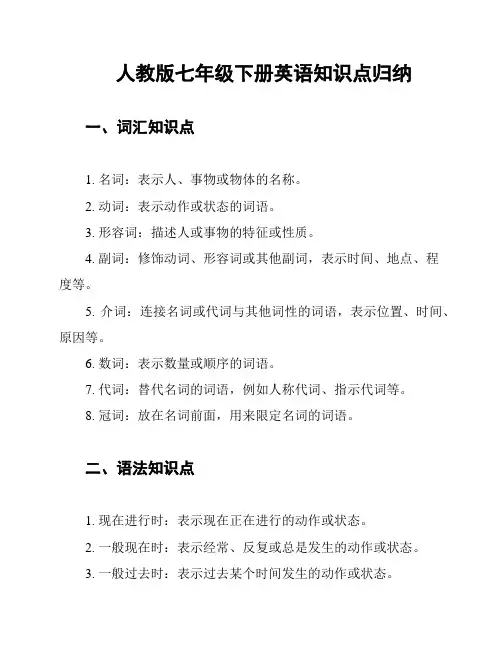 人教版七年级下册英语知识点归纳

一、词汇知识点

1. 名词：表示人、事物或物体的名称。

2. 动词：表示动作或状态的词语。

3. 形容词：描述人或事物的特征或性质。

4. 副词：修饰动词、形容词或其他副词，表示时间、地点、程度等。

5. 介词：连接名词或代词与其他词性的词语，表示位置、时间、原因等。

6. 数词：表示数量或顺序的词语。

7. 代词：替代名词的词语，例如人称代词、指示代词等。

8. 冠词：放在名词前面，用来限定名词的词语。

二、语法知识点

1. 现在进行时：表示现在正在进行的动作或状态。

2. 一般现在时：表示经常、反复或总是发生的动作或状态。

3. 一般过去时：表示过去某个时间发生的动作或状态。